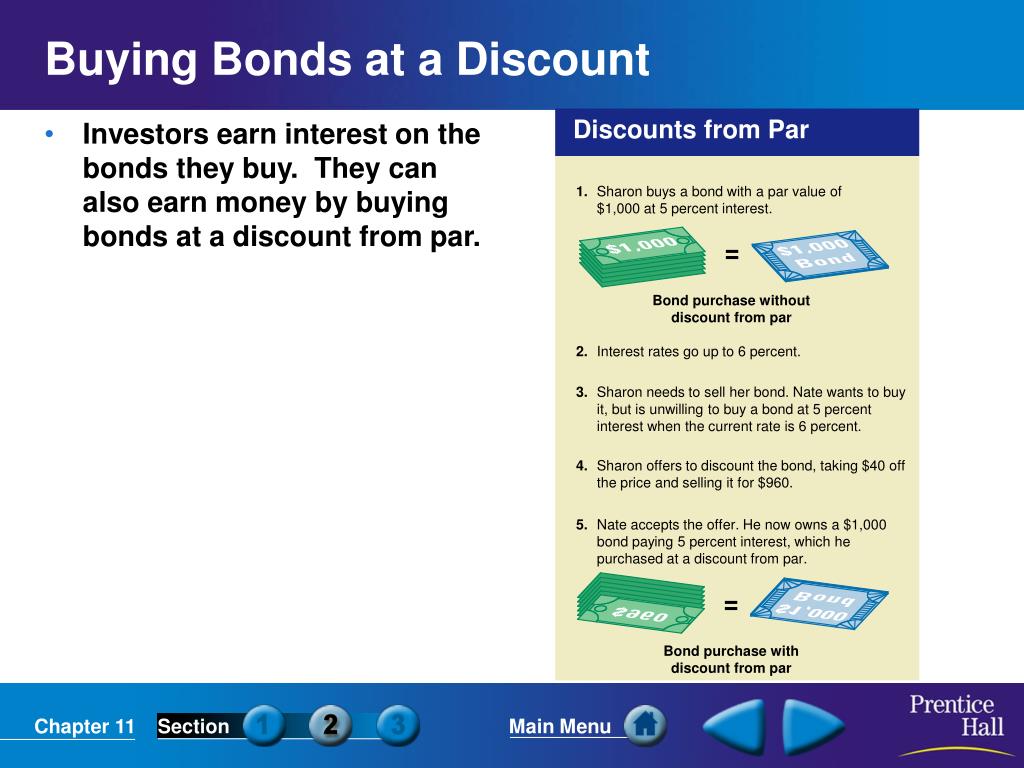 Buying Bonds at a Discount

• Investors earn interest on the bonds they buy. They can also earn money by buying bonds at a discount from par.

Discounts from Par

1. Sharon buys a bond with a par value of $1,000 at 5 percent interest.

$1,000 = $1,000 Bond

Bond purchase without discount from par

2. Interest rates go up to 6 percent.

3. Sharon needs to sell her bond. Nate wants to buy it, but is unwilling to buy a bond at 5 percent interest when the current rate is 6 percent.

4. Sharon offers to discount the bond, taking $40 off the price and selling it for $960.

5. Nate accepts the offer. He now owns a $1,000 bond paying 5 percent interest, which he purchased at a discount from par.

$960 = $1,000 Bond

Bond purchase with discount from par

Chapter 11 Section 1 2 3 Main Menu Prentice Hall